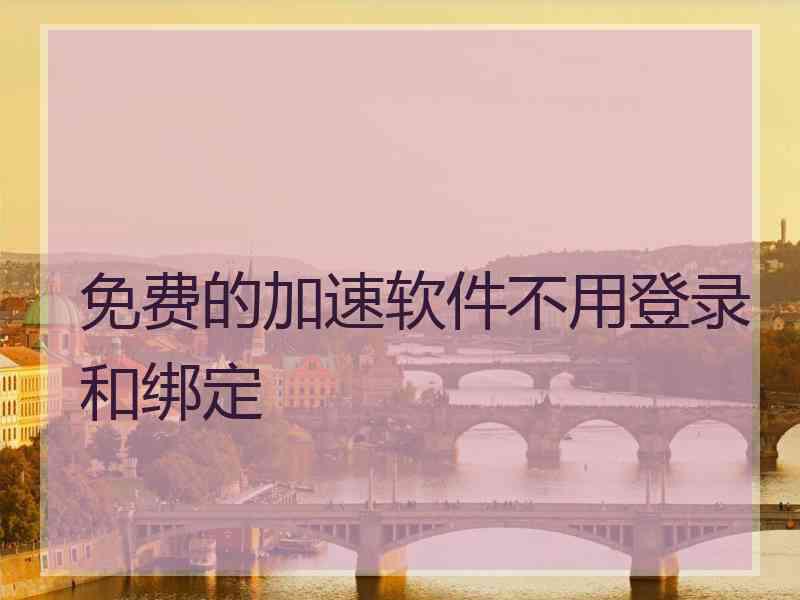 免费的加速软件不用登录和绑定